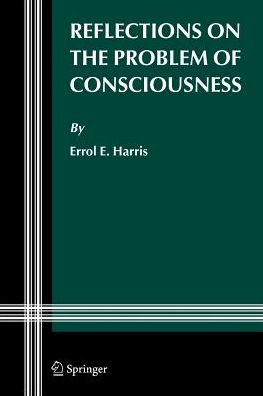 REFLECTIONS ON THE PROBLEM OF CONSCIOUSNESS

By

Errol E. Harris

Springer